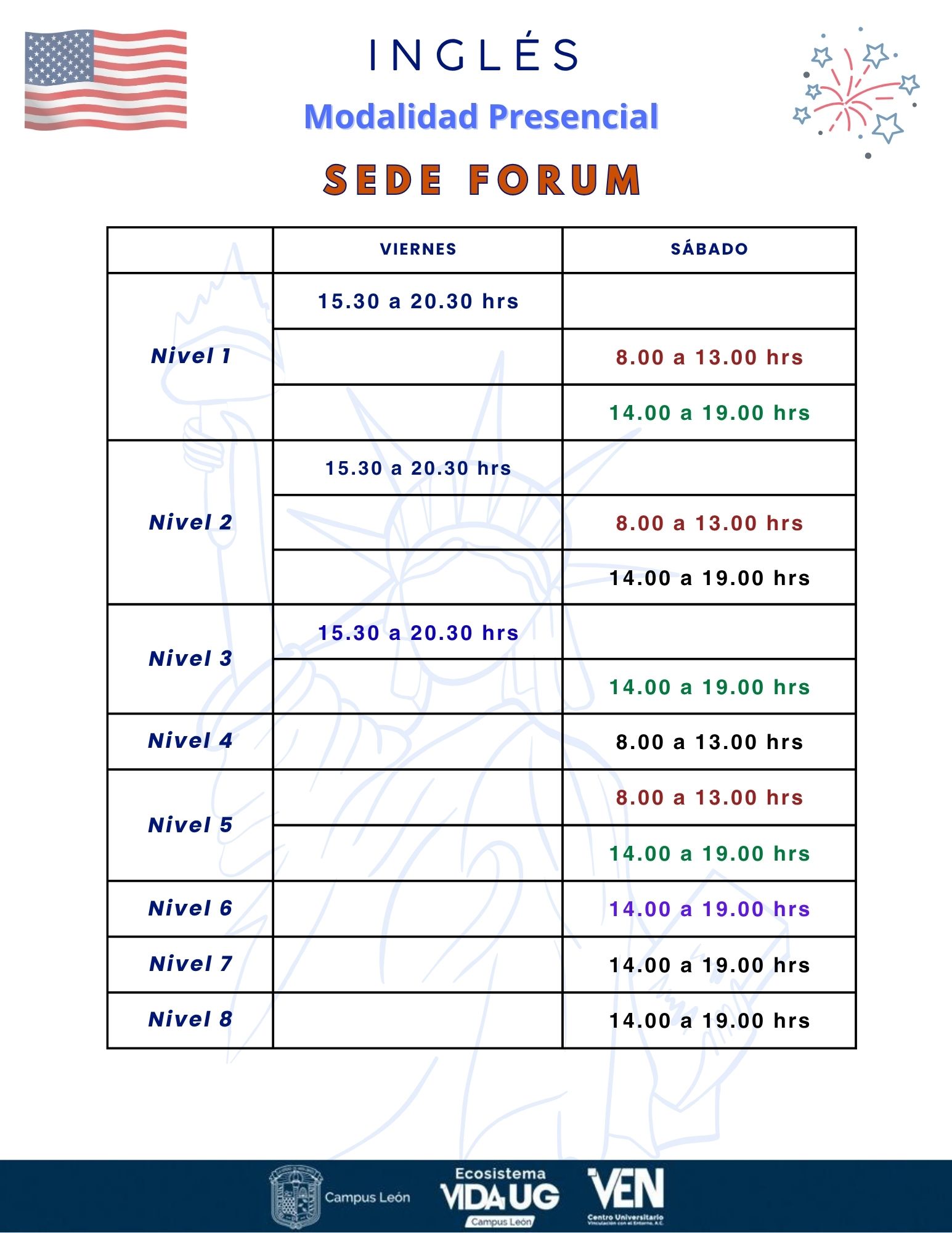 INGLÉS

Modalidad Presencial

SEDE FORUM

| | VIERNES | SÁBADO |
|---|---|---|
| Nivel 1 | 15.30 a 20.30 hrs | |
| | | 8.00 a 13.00 hrs |
| | | 14.00 a 19.00 hrs |
| Nivel 2 | 15.30 a 20.30 hrs | |
| | | 8.00 a 13.00 hrs |
| | | 14.00 a 19.00 hrs |
| Nivel 3 | 15.30 a 20.30 hrs | |
| | | 14.00 a 19.00 hrs |
| Nivel 4 | | 8.00 a 13.00 hrs |
| Nivel 5 | | 8.00 a 13.00 hrs |
| | | 14.00 a 19.00 hrs |
| Nivel 6 | | 14.00 a 19.00 hrs |
| Nivel 7 | | 14.00 a 19.00 hrs |
| Nivel 8 | | 14.00 a 19.00 hrs |

Campus León

Ecosistema VIDA UG Campus León

VEN Centro Universitario Vinculación con el Entorno, A.C.